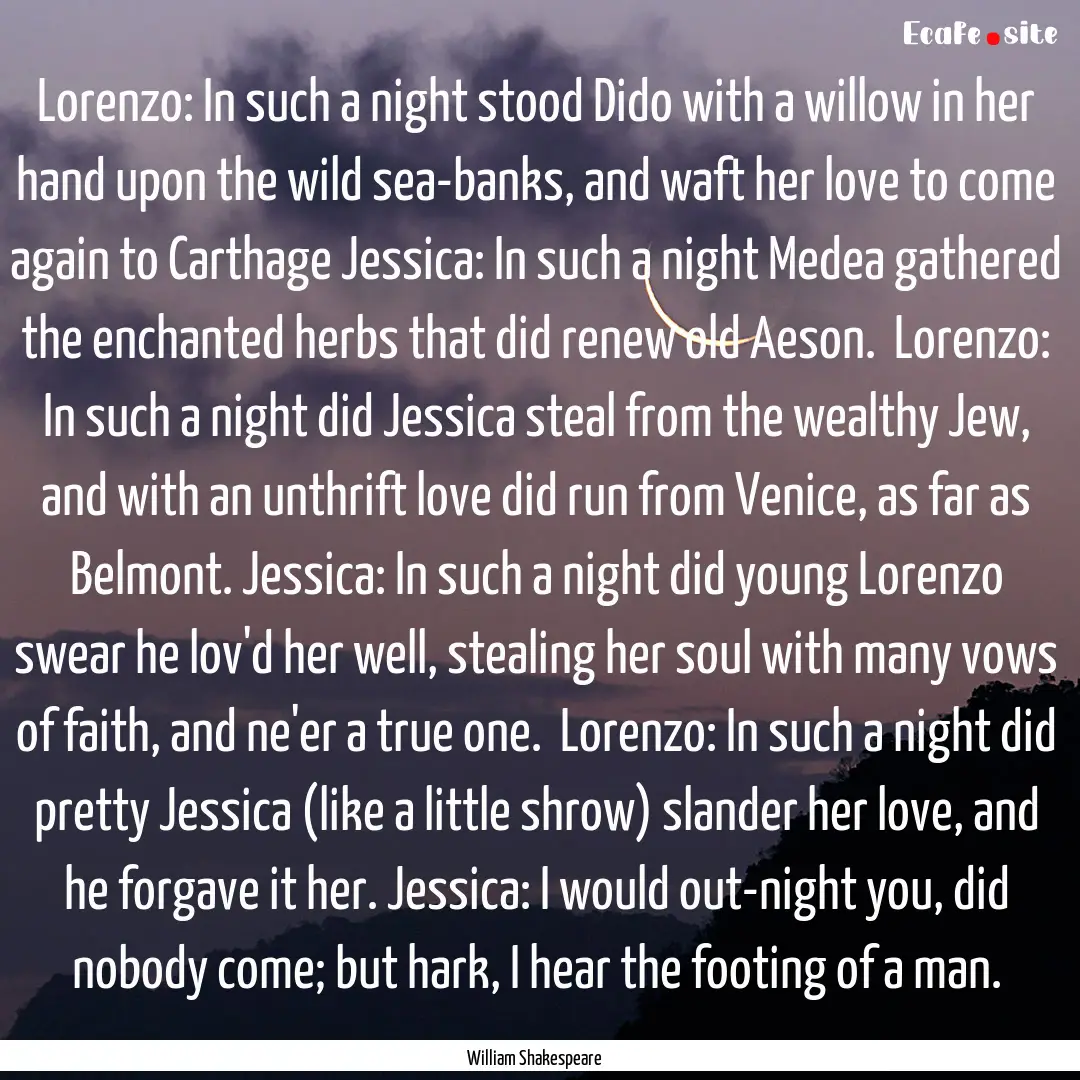 Ecafe.site

Lorenzo: In such a night stood Dido with a willow in her hand upon the wild sea-banks, and waft her love to come again to Carthage Jessica: In such a night Medea gathered the enchanted herbs that did renew old Aeson. Lorenzo: In such a night did Jessica steal from the wealthy Jew, and with an unthrift love did run from Venice, as far as Belmont. Jessica: In such a night did young Lorenzo swear he lov'd her well, stealing her soul with many vows of faith, and ne'er a true one. Lorenzo: In such a night did pretty Jessica (like a little shrow) slander her love, and he forgave it her. Jessica: I would out-night you, did nobody come; but hark, I hear the footing of a man.

William Shakespeare